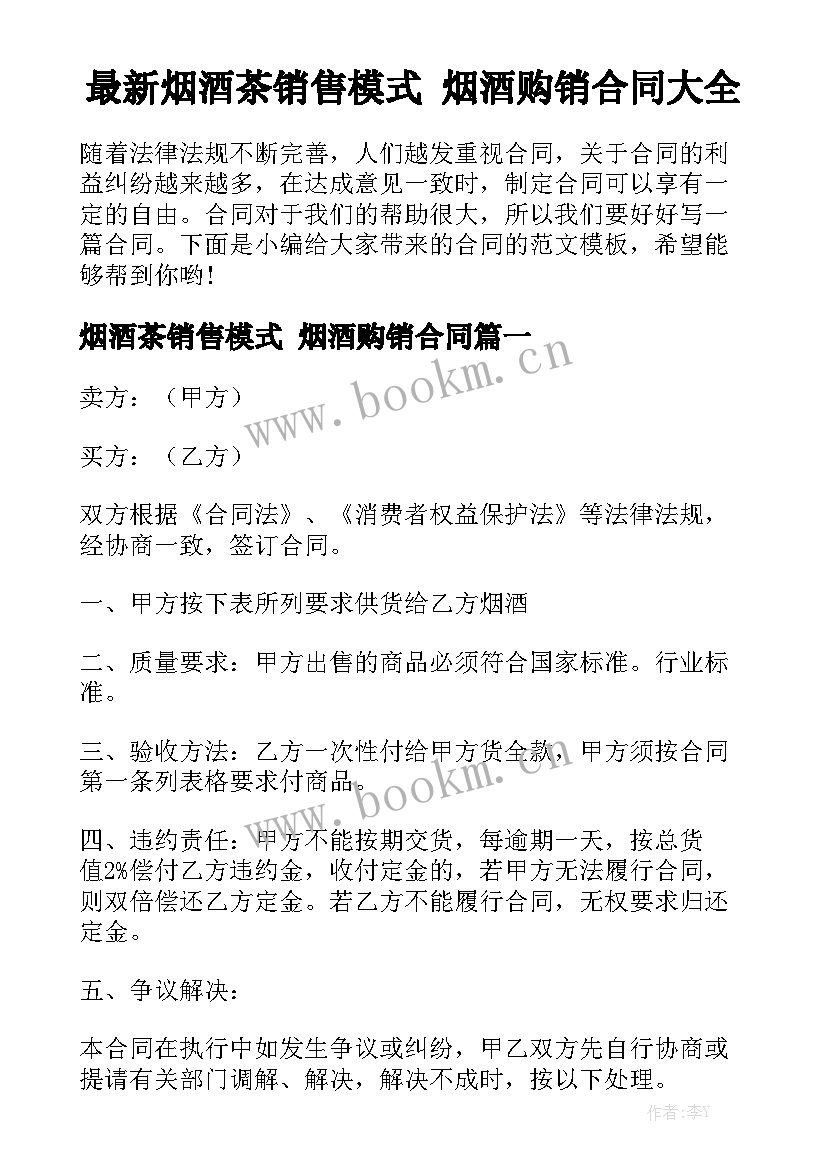 最新烟酒茶销售模式 烟酒购销合同大全

随着法律法规不断完善，人们越发重视合同，关于合同的利益纠纷越来越多，在达成意见一致时，制定合同可以享有一定的自由。合同对于我们的帮助很大，所以我们要好好写一篇合同。下面是小编给大家带来的合同的范文模板，希望能够帮到你哟!

烟酒茶销售模式 烟酒购销合同篇一

www.bookm.cn

卖方：（甲方）

买方：（乙方）

双方根据《合同法》、《消费者权益保护法》等法律法规，经协商一致，签订合同。

一、甲方按下表所列要求供货给乙方烟酒

二、质量要求：甲方出售的商品必须符合国家标准。行业标准。

三、验收方法：乙方一次性付给甲方货全款，甲方须按合同第一条列表格要求付商品。

www.bookm.cn

四、违约责任：甲方不能按期交货，每逾期一天，按总货值2%偿付乙方违约金，收付定金的，若甲方无法履行合同，则双倍偿还乙方定金。若乙方不能履行合同，无权要求归还定金。

五、争议解决：

本合同在执行中如发生争议或纠纷，甲乙双方先自行协商或提请有关部门调解、解决，解决不成时，按以下处理。

作者：李Y